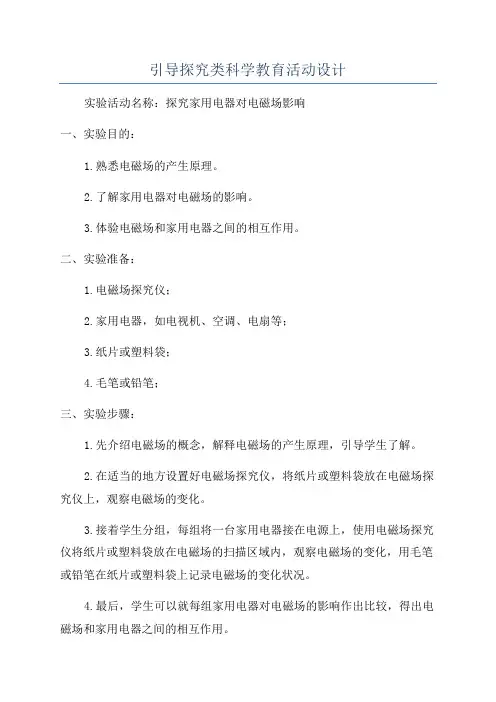 引导探究类科学教育活动设计

实验活动名称：探究家用电器对电磁场影响

一、实验目的：

1.熟悉电磁场的产生原理。

2.了解家用电器对电磁场的影响。

3.体验电磁场和家用电器之间的相互作用。

二、实验准备：

1.电磁场探究仪；

2.家用电器，如电视机、空调、电扇等；

3.纸片或塑料袋；

4.毛笔或铅笔；

三、实验步骤：

1.先介绍电磁场的概念，解释电磁场的产生原理，引导学生了解。

2.在适当的地方设置好电磁场探究仪，将纸片或塑料袋放在电磁场探究仪上，观察电磁场的变化。

3.接着学生分组，每组将一台家用电器接在电源上，使用电磁场探究仪将纸片或塑料袋放在电磁场的扫描区域内，观察电磁场的变化，用毛笔或铅笔在纸片或塑料袋上记录电磁场的变化状况。

4.最后，学生可以就每组家用电器对电磁场的影响作出比较，得出电磁场和家用电器之间的相互作用。